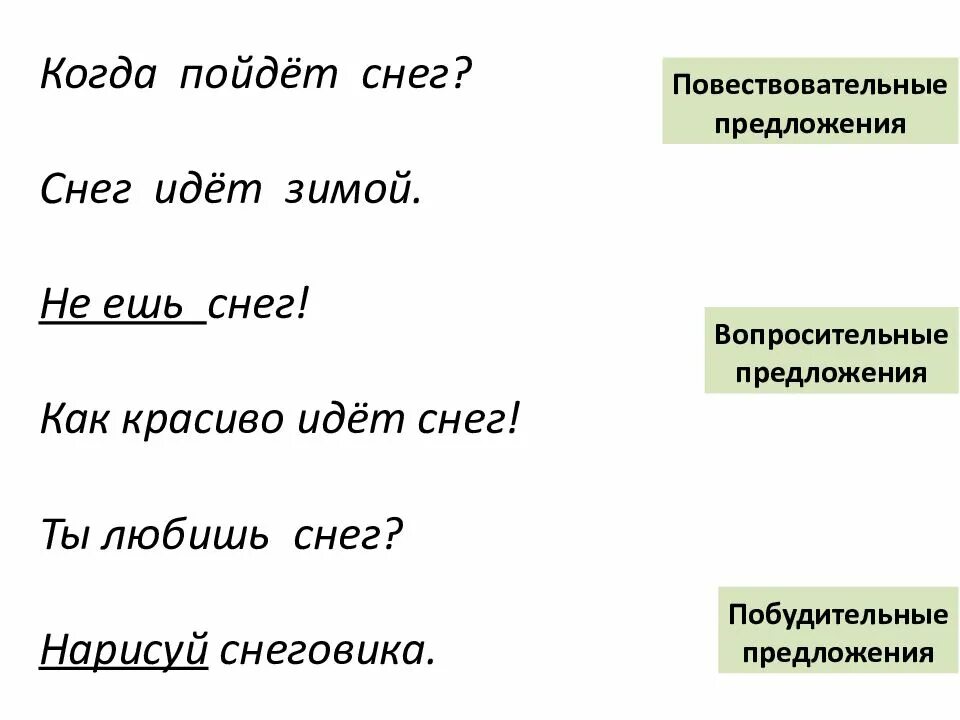 Когда пойдёт снег?

Снег идёт зимой.

Не ешь снег!

Как красиво идёт снег!

Ты любишь снег?

Нарисуй снеговика.

Повествовательные предложения

Вопросительные предложения

Побудительные предложения